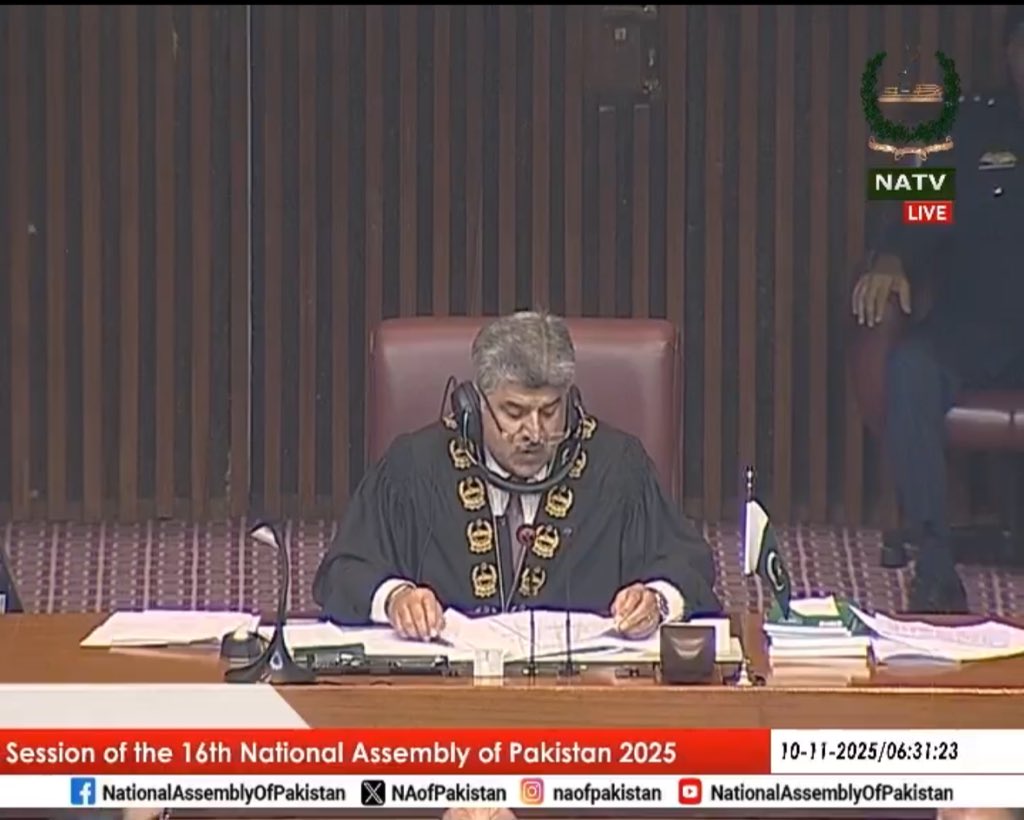 NATV
LIVE

Session of the 16th National Assembly of Pakistan 2025
10-11-2025/06:31:23

NationalAssemblyOfPakistan NAofPakistan naofpakistan NationalAssemblyOfPakistan